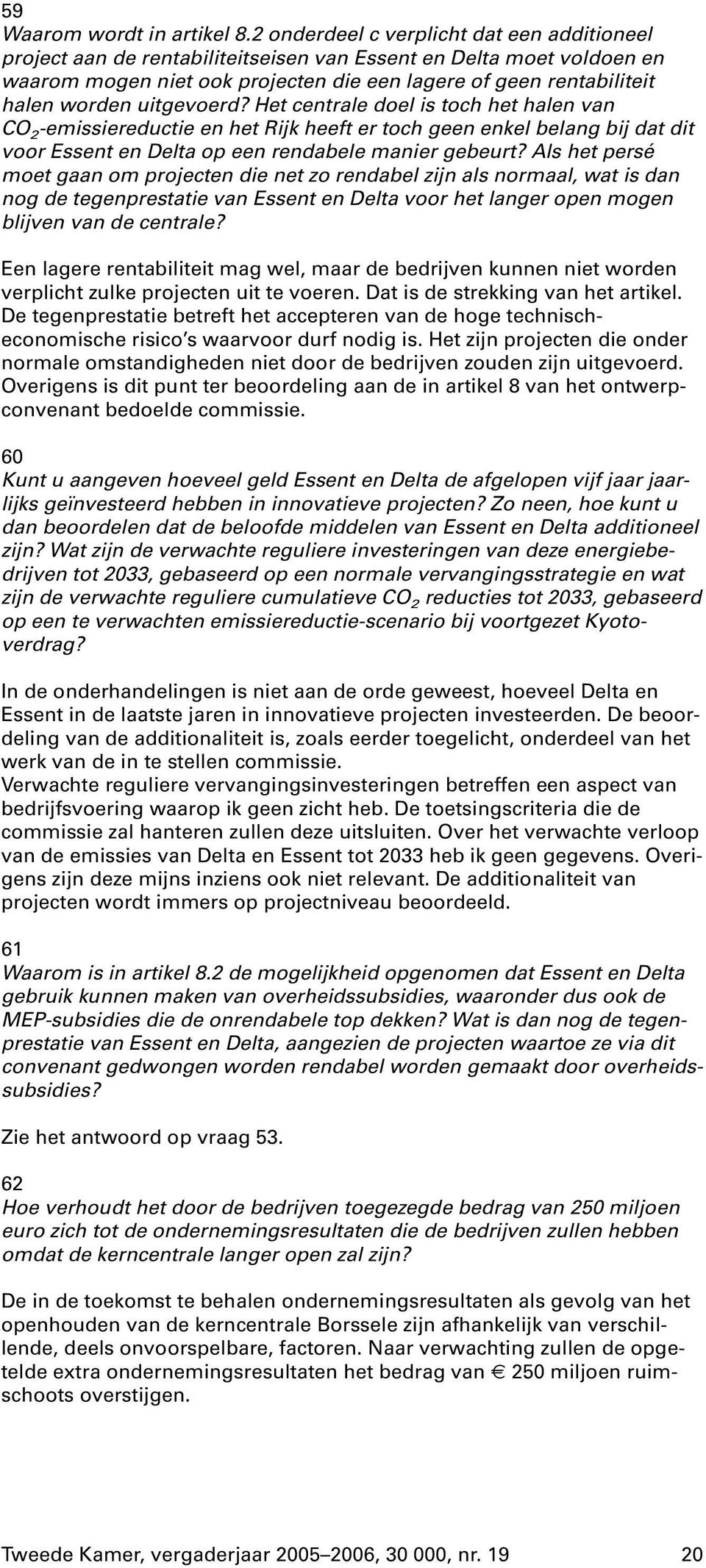 59
Waarom wordt in artikel 8.2 onderdeel c verplicht dat een additioneel project aan de rentabiliteitseisen van Essent en Delta moet voldoen en waarom mogen niet ook projecten die een lagere of geen rentabiliteit halen worden uitgevoerd? Het centrale doel is toch het halen van $CO_2$-emissiereductie en het Rijk heeft er toch geen enkel belang bij dat dit voor Essent en Delta op een rendabele manier gebeurt? Als het persé moet gaan om projecten die net zo rendabel zijn als normaal, wat is dan nog de tegenprestatie van Essent en Delta voor het langer open mogen blijven van de centrale?

Een lagere rentabiliteit mag wel, maar de bedrijven kunnen niet worden verplicht zulke projecten uit te voeren. Dat is de strekking van het artikel. De tegenprestatie betreft het accepteren van de hoge technisch-economische risico's waarvoor durf nodig is. Het zijn projecten die onder normale omstandigheden niet door de bedrijven zouden zijn uitgevoerd. Overigens is dit punt ter beoordeling aan de in artikel 8 van het ontwerpconvenant bedoelde commissie.

60
Kunt u aangeven hoeveel geld Essent en Delta de afgelopen vijf jaar jaarlijks geïnvesteerd hebben in innovatieve projecten? Zo neen, hoe kunt u dan beoordelen dat de beloofde middelen van Essent en Delta additioneel zijn? Wat zijn de verwachte reguliere investeringen van deze energiebedrijven tot 2033, gebaseerd op een normale vervangingsstrategie en wat zijn de verwachte reguliere cumulatieve $CO_2$ reducties tot 2033, gebaseerd op een te verwachten emissiereductie-scenario bij voortgezet Kyotoverdrag?

In de onderhandelingen is niet aan de orde geweest, hoeveel Delta en Essent in de laatste jaren in innovatieve projecten investeerden. De beoordeling van de additionaliteit is, zoals eerder toegelicht, onderdeel van het werk van de in te stellen commissie.
Verwachte reguliere vervangingsinvesteringen betreffen een aspect van bedrijfsvoering waarop ik geen zicht heb. De toetsingscriteria die de commissie zal hanteren zullen deze uitsluiten. Over het verwachte verloop van de emissies van Delta en Essent tot 2033 heb ik geen gegevens. Overigens zijn deze mijns inziens ook niet relevant. De additionaliteit van projecten wordt immers op projectniveau beoordeeld.

61
Waarom is in artikel 8.2 de mogelijkheid opgenomen dat Essent en Delta gebruik kunnen maken van overheidssubsidies, waaronder dus ook de MEP-subsidies die de onrendabele top dekken? Wat is dan nog de tegenprestatie van Essent en Delta, aangezien de projecten waartoe ze via dit convenant gedwongen worden rendabel worden gemaakt door overheidssubsidies?

Zie het antwoord op vraag 53.

62
Hoe verhoudt het door de bedrijven toegezegde bedrag van 250 miljoen euro zich tot de ondernemingsresultaten die de bedrijven zullen hebben omdat de kerncentrale langer open zal zijn?

De in de toekomst te behalen ondernemingsresultaten als gevolg van het openhouden van de kerncentrale Borssele zijn afhankelijk van verschillende, deels onvoorspelbare, factoren. Naar verwachting zullen de opgetelde extra ondernemingsresultaten het bedrag van € 250 miljoen ruimschoots overstijgen.

Tweede Kamer, vergaderjaar 2005–2006, 30 000, nr. 19 20